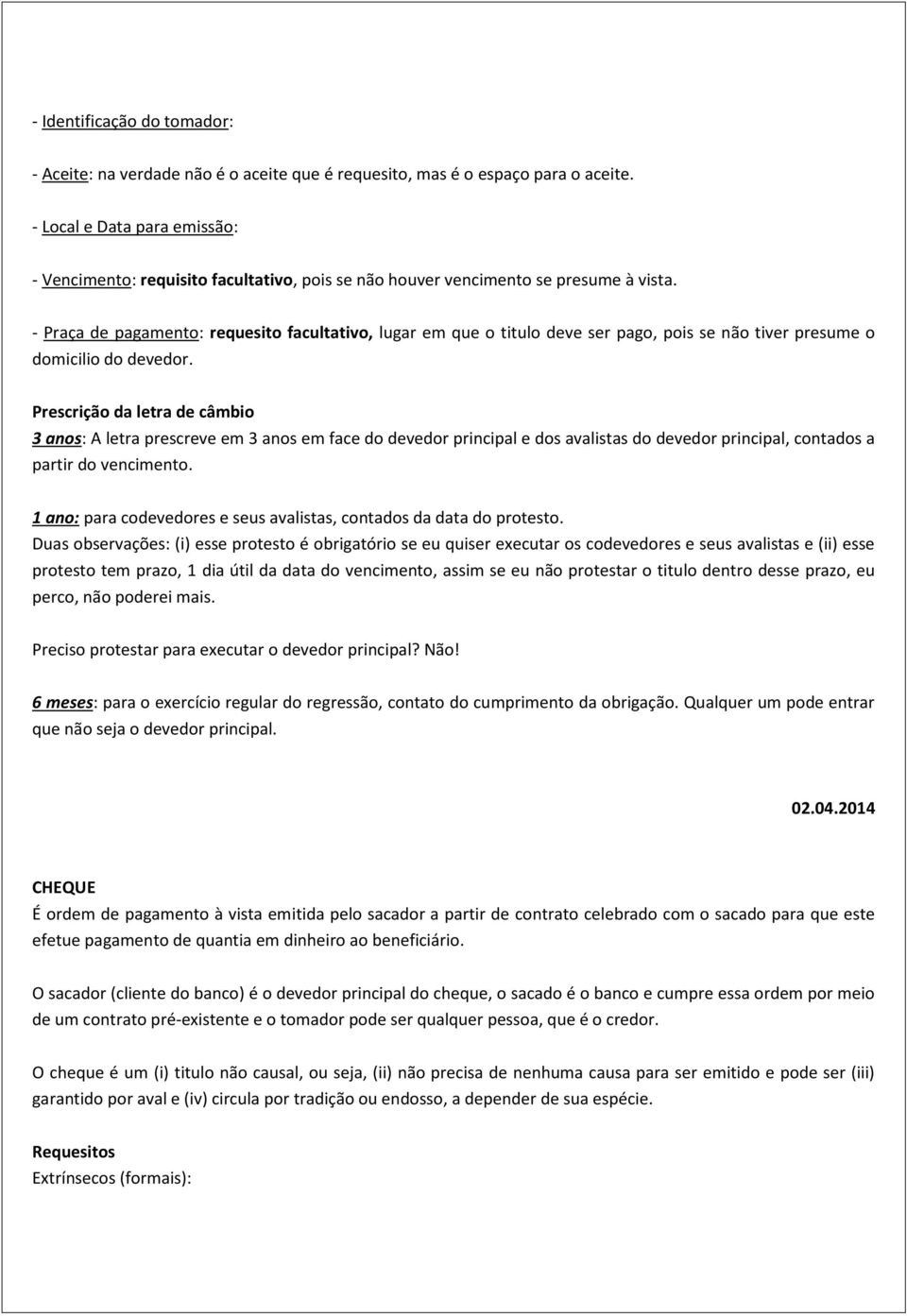 - Identificação do tomador:

- Aceite: na verdade não é o aceite que é requesito, mas é o espaço para o aceite.

- Local e Data para emissão:

- Vencimento: requisito facultativo, pois se não houver vencimento se presume à vista.

- Praça de pagamento: requesito facultativo, lugar em que o titulo deve ser pago, pois se não tiver presume o domicilio do devedor.

Prescrição da letra de câmbio

3 anos: A letra prescreve em 3 anos em face do devedor principal e dos avalistas do devedor principal, contados a partir do vencimento.

1 ano: para codevedores e seus avalistas, contados da data do protesto.

Duas observações: (i) esse protesto é obrigatório se eu quiser executar os codevedores e seus avalistas e (ii) esse protesto tem prazo, 1 dia útil da data do vencimento, assim se eu não protestar o titulo dentro desse prazo, eu perco, não poderei mais.

Preciso protestar para executar o devedor principal? Não!

6 meses: para o exercício regular do regressão, contato do cumprimento da obrigação. Qualquer um pode entrar que não seja o devedor principal.

02.04.2014

CHEQUE

É ordem de pagamento à vista emitida pelo sacador a partir de contrato celebrado com o sacado para que este efetue pagamento de quantia em dinheiro ao beneficiário.

O sacador (cliente do banco) é o devedor principal do cheque, o sacado é o banco e cumpre essa ordem por meio de um contrato pré-existente e o tomador pode ser qualquer pessoa, que é o credor.

O cheque é um (i) titulo não causal, ou seja, (ii) não precisa de nenhuma causa para ser emitido e pode ser (iii) garantido por aval e (iv) circula por tradição ou endosso, a depender de sua espécie.

Requesitos

Extrínsecos (formais):